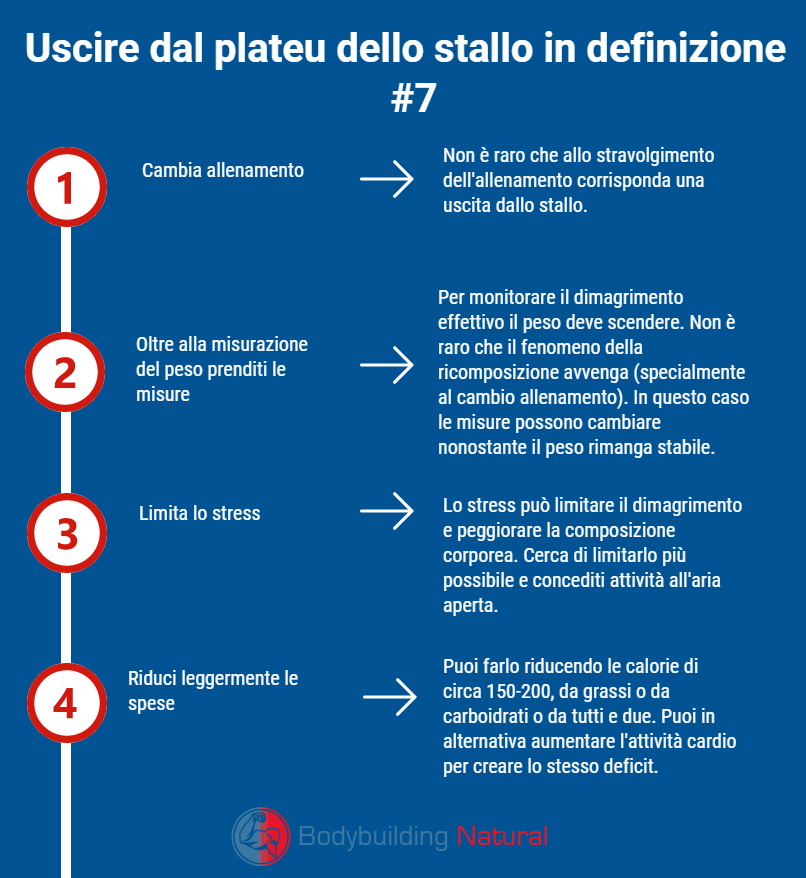 Uscire dal plateu dello stallo in definizione #7

1

Cambia allenamento

Non è raro che allo stravolgimento dell'allenamento corrisponda una uscita dallo stallo.

2

Oltre alla misurazione del peso prenditi le misure

Per monitorare il dimagrimento effettivo il peso deve scendere. Non è raro che il fenomeno della ricomposizione avvenga (specialmente al cambio allenamento). In questo caso le misure possono cambiare nonostante il peso rimanga stabile.

3

Limita lo stress

Lo stress può limitare il dimagrimento e peggiorare la composizione corporea. Cerca di limitarlo più possibile e concediti attività all'aria aperta.

4

Riduci leggermente le spese

Puoi farlo riducendo le calorie di circa 150-200, da grassi o da carboidrati o da tutti e due. Puoi in alternativa aumentare l'attività cardio per creare lo stesso deficit.

Bodybuilding Natural